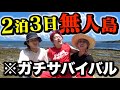 2泊3日無人島

※ガチサバイバル